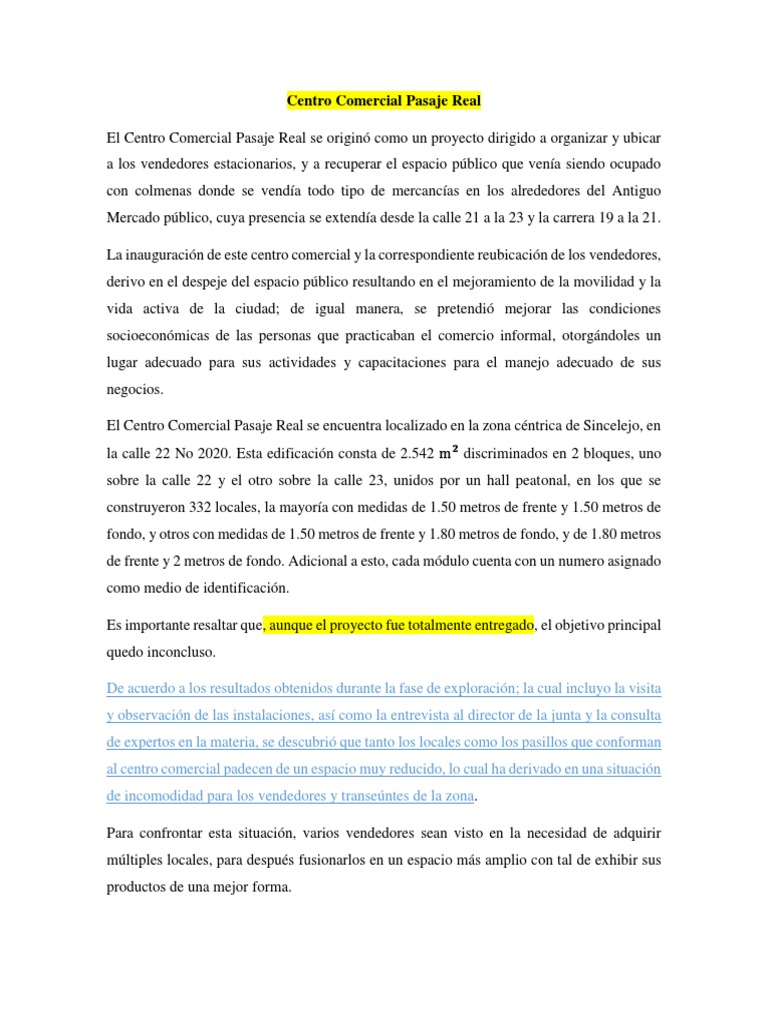 Centro Comercial Pasaje Real

El Centro Comercial Pasaje Real se originó como un proyecto dirigido a organizar y ubicar a los vendedores estacionarios, y a recuperar el espacio público que venía siendo ocupado con colmenas donde se vendía todo tipo de mercancías en los alrededores del Antiguo Mercado público, cuya presencia se extendía desde la calle 21 a la 23 y la carrera 19 a la 21.

La inauguración de este centro comercial y la correspondiente reubicación de los vendedores, derivo en el despeje del espacio público resultando en el mejoramiento de la movilidad y la vida activa de la ciudad; de igual manera, se pretendió mejorar las condiciones socioeconómicas de las personas que practicaban el comercio informal, otorgándoles un lugar adecuado para sus actividades y capacitaciones para el manejo adecuado de sus negocios.

El Centro Comercial Pasaje Real se encuentra localizado en la zona céntrica de Sincelejo, en la calle 22 No 2020. Esta edificación consta de 2.542 $m^2$ discriminados en 2 bloques, uno sobre la calle 22 y el otro sobre la calle 23, unidos por un hall peatonal, en los que se construyeron 332 locales, la mayoría con medidas de 1.50 metros de frente y 1.50 metros de fondo, y otros con medidas de 1.50 metros de frente y 1.80 metros de fondo, y de 1.80 metros de frente y 2 metros de fondo. Adicional a esto, cada módulo cuenta con un numero asignado como medio de identificación.

Es importante resaltar que, aunque el proyecto fue totalmente entregado, el objetivo principal quedo inconcluso.

De acuerdo a los resultados obtenidos durante la fase de exploración; la cual incluyo la visita y observación de las instalaciones, así como la entrevista al director de la junta y la consulta de expertos en la materia, se descubrió que tanto los locales como los pasillos que conforman al centro comercial padecen de un espacio muy reducido, lo cual ha derivado en una situación de incomodidad para los vendedores y transeúntes de la zona.

Para confrontar esta situación, varios vendedores sean visto en la necesidad de adquirir múltiples locales, para después fusionarlos en un espacio más amplio con tal de exhibir sus productos de una mejor forma.